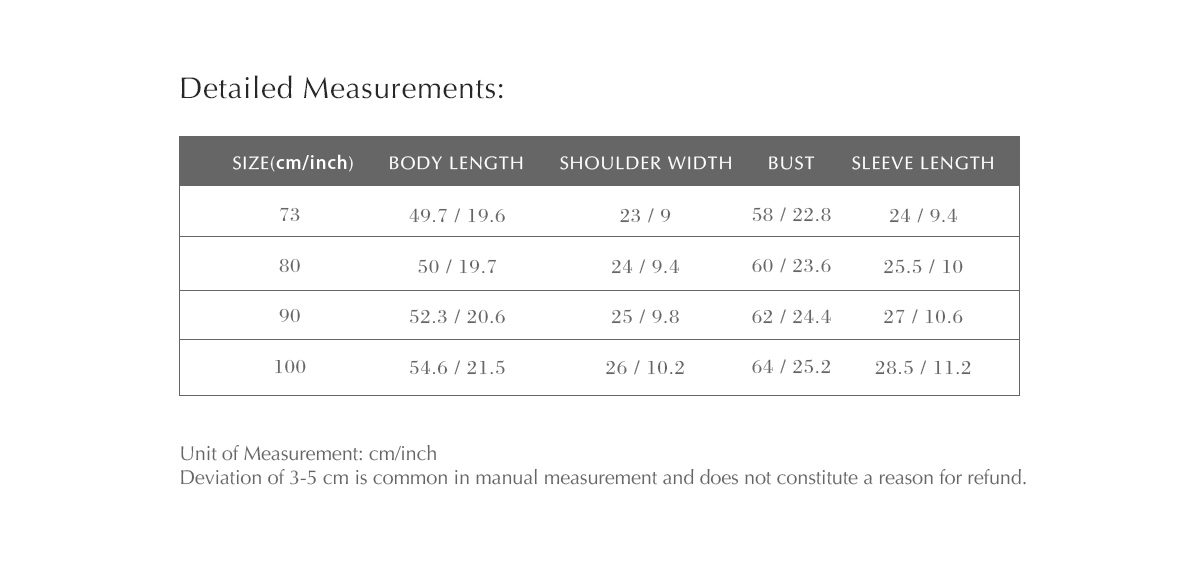 Detailed Measurements:

| SIZE(cm/inch) | BODY LENGTH | SHOULDER WIDTH | BUST | SLEEVE LENGTH |
|---|---|---|---|---|
| 73 | 49.7 / 19.6 | 23 / 9 | 58 / 22.8 | 24 / 9.4 |
| 80 | 50 / 19.7 | 24 / 9.4 | 60 / 23.6 | 25.5 / 10 |
| 90 | 52.3 / 20.6 | 25 / 9.8 | 62 / 24.4 | 27 / 10.6 |
| 100 | 54.6 / 21.5 | 26 / 10.2 | 64 / 25.2 | 28.5 / 11.2 |

Unit of Measurement: cm/inch
Deviation of 3-5 cm is common in manual measurement and does not constitute a reason for refund.